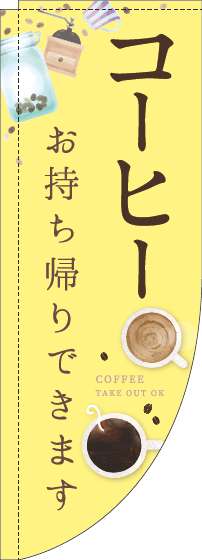 コーヒー

お持ち帰りできます

COFFEE
TAKE OUT OK